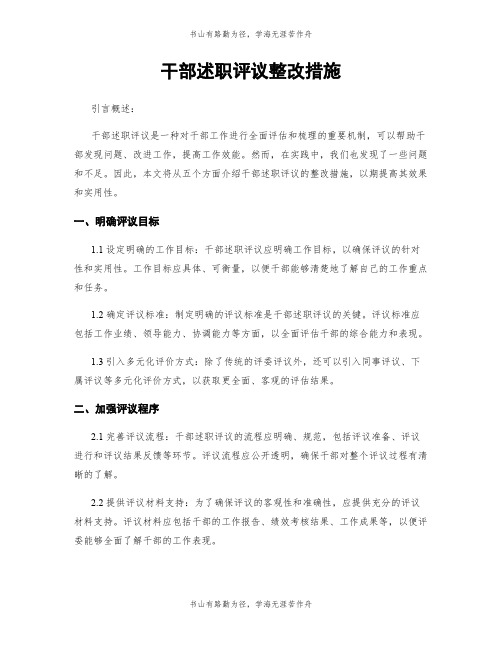 书山有路勤为径，学海无涯苦作舟

干部述职评议整改措施

引言概述：

干部述职评议是一种对干部工作进行全面评估和梳理的重要机制，可以帮助干部发现问题、改进工作，提高工作效能。然而，在实践中，我们也发现了一些问题和不足。因此，本文将从五个方面介绍干部述职评议的整改措施，以期提高其效果和实用性。

一、明确评议目标

1.1 设定明确的工作目标：干部述职评议应明确工作目标，以确保评议的针对性和实用性。工作目标应具体、可衡量，以便干部能够清楚地了解自己的工作重点和任务。

1.2 确定评议标准：制定明确的评议标准是干部述职评议的关键。评议标准应包括工作业绩、领导能力、协调能力等方面，以全面评估干部的综合能力和表现。

1.3 引入多元化评价方式：除了传统的评委评议外，还可以引入同事评议、下属评议等多元化评价方式，以获取更全面、客观的评估结果。

二、加强评议程序

2.1 完善评议流程：干部述职评议的流程应明确、规范，包括评议准备、评议进行和评议结果反馈等环节。评议流程应公开透明，确保干部对整个评议过程有清晰的了解。

2.2 提供评议材料支持：为了确保评议的客观性和准确性，应提供充分的评议材料支持。评议材料应包括干部的工作报告、绩效考核结果、工作成果等，以便评委能够全面了解干部的工作表现。

书山有路勤为径，学海无涯苦作舟